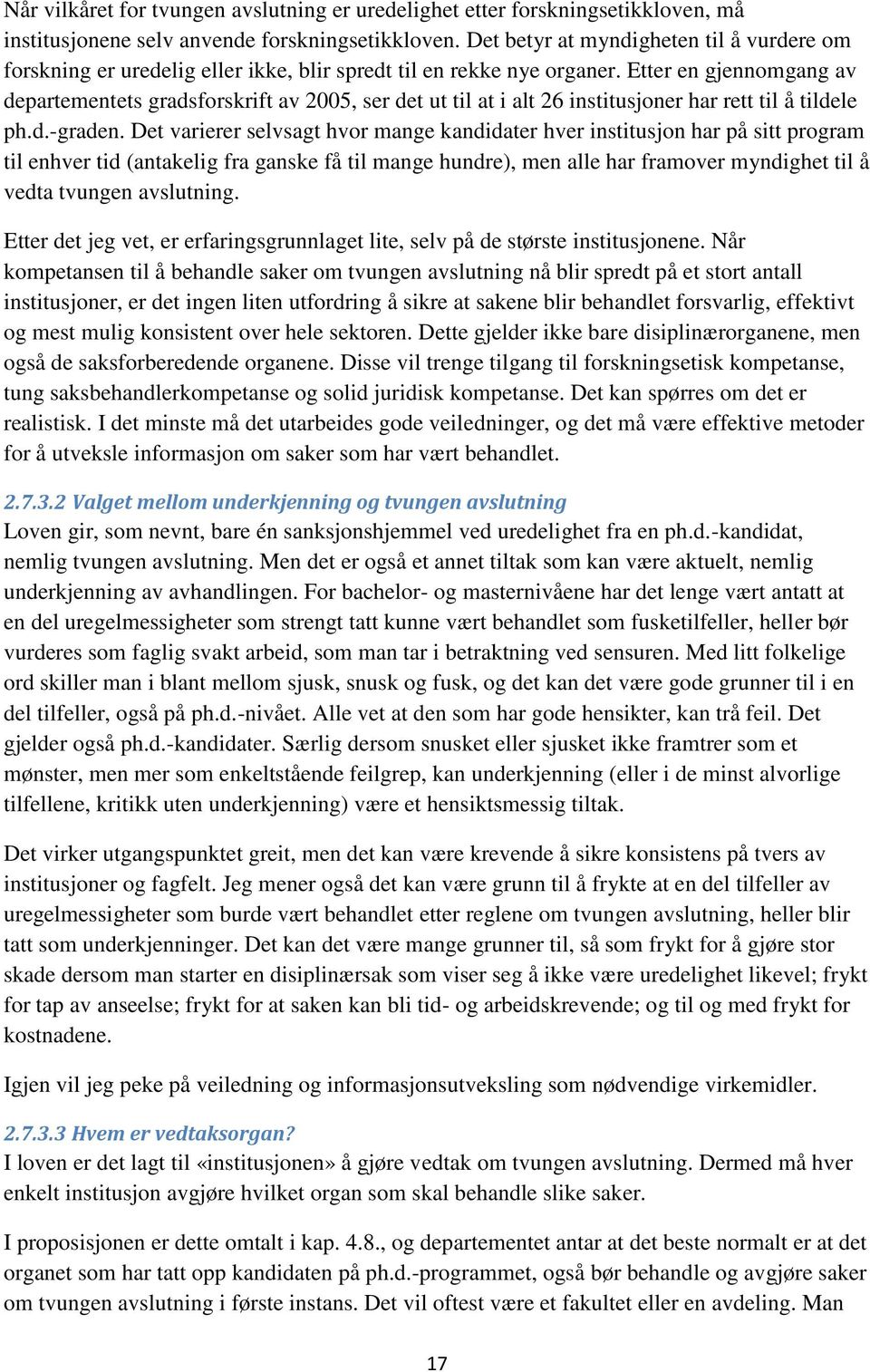 Når vilkåret for tvungen avslutning er uredelighet etter forskningsetikkloven, må institusjonene selv anvende forskningsetikkloven. Det betyr at myndigheten til å vurdere om forskning er uredelig eller ikke, blir spredt til en rekke nye organer. Etter en gjennomgang av departementets gradsforskrift av 2005, ser det ut til at i alt 26 institusjoner har rett til å tildele ph.d.-graden. Det varierer selvsagt hvor mange kandidater hver institusjon har på sitt program til enhver tid (antakelig fra ganske få til mange hundre), men alle har framover myndighet til å vedta tvungen avslutning.

Etter det jeg vet, er erfaringsgrunnlaget lite, selv på de største institusjonene. Når kompetansen til å behandle saker om tvungen avslutning nå blir spredt på et stort antall institusjoner, er det ingen liten utfordring å sikre at sakene blir behandlet forsvarlig, effektivt og mest mulig konsistent over hele sektoren. Dette gjelder ikke bare disiplinærorganene, men også de saksforberedende organene. Disse vil trenge tilgang til forskningsetisk kompetanse, tung saksbehandlerkompetanse og solid juridisk kompetanse. Det kan spørres om det er realistisk. I det minste må det utarbeides gode veiledninger, og det må være effektive metoder for å utveksle informasjon om saker som har vært behandlet.

2.7.3.2 Valget mellom underkjenning og tvungen avslutning
Loven gir, som nevnt, bare én sanksjonshjemmel ved uredelighet fra en ph.d.-kandidat, nemlig tvungen avslutning. Men det er også et annet tiltak som kan være aktuelt, nemlig underkjenning av avhandlingen. For bachelor- og masternivåene har det lenge vært antatt at en del uregelmessigheter som strengt tatt kunne vært behandlet som fusketilfeller, heller bør vurderes som faglig svakt arbeid, som man tar i betraktning ved sensuren. Med litt folkelige ord skiller man i blant mellom sjusk, snusk og fusk, og det kan det være gode grunner til i en del tilfeller, også på ph.d.-nivået. Alle vet at den som har gode hensikter, kan trå feil. Det gjelder også ph.d.-kandidater. Særlig dersom snusket eller sjusket ikke framtrer som et mønster, men mer som enkeltstående feilgrep, kan underkjenning (eller i de minst alvorlige tilfellene, kritikk uten underkjenning) være et hensiktsmessig tiltak.

Det virker utgangspunktet greit, men det kan være krevende å sikre konsistens på tvers av institusjoner og fagfelt. Jeg mener også det kan være grunn til å frykte at en del tilfeller av uregelmessigheter som burde vært behandlet etter reglene om tvungen avslutning, heller blir tatt som underkjenninger. Det kan det være mange grunner til, så som frykt for å gjøre stor skade dersom man starter en disiplinærsak som viser seg å ikke være uredelighet likevel; frykt for tap av anseelse; frykt for at saken kan bli tid- og arbeidskrevende; og til og med frykt for kostnadene.

Igjen vil jeg peke på veiledning og informasjonsutveksling som nødvendige virkemidler.

2.7.3.3 Hvem er vedtaksorgan?
I loven er det lagt til «institusjonen» å gjøre vedtak om tvungen avslutning. Dermed må hver enkelt institusjon avgjøre hvilket organ som skal behandle slike saker.

I proposisjonen er dette omtalt i kap. 4.8., og departementet antar at det beste normalt er at det organet som har tatt opp kandidaten på ph.d.-programmet, også bør behandle og avgjøre saker om tvungen avslutning i første instans. Det vil oftest være et fakultet eller en avdeling. Man

17